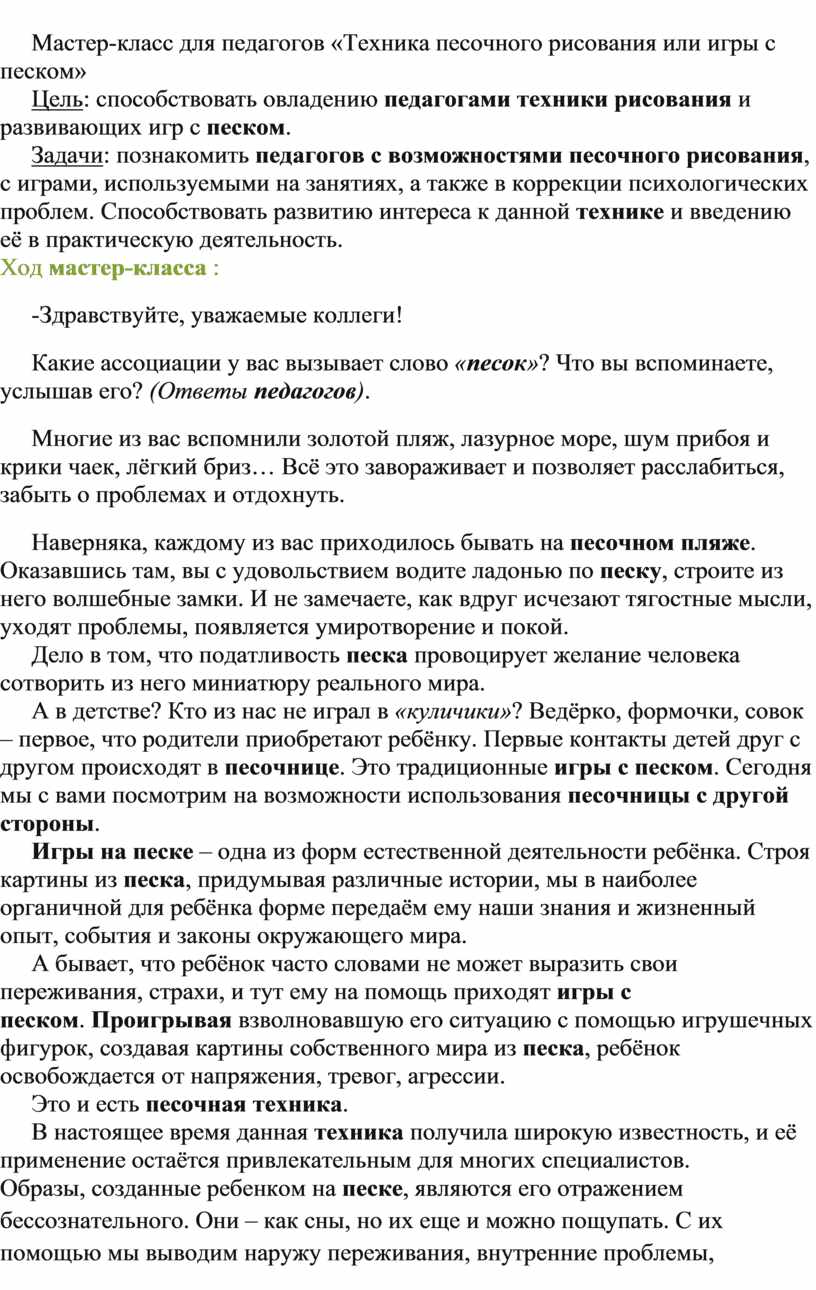 Мастер-класс для педагогов «Техника песочного рисования или игры с песком»

Цель: способствовать овладению педагогами техники рисования и развивающих игр с песком.

Задачи: познакомить педагогов с возможностями песочного рисования, с играми, используемыми на занятиях, а также в коррекции психологических проблем. Способствовать развитию интереса к данной технике и введению её в практическую деятельность.

Ход мастер-класса :

-Здравствуйте, уважаемые коллеги!

Какие ассоциации у вас вызывает слово «песок»? Что вы вспоминаете, услышав его? (Ответы педагогов).

Многие из вас вспомнили золотой пляж, лазурное море, шум прибоя и крики чаек, лёгкий бриз… Всё это завораживает и позволяет расслабиться, забыть о проблемах и отдохнуть.

Наверняка, каждому из вас приходилось бывать на песочном пляже. Оказавшись там, вы с удовольствием водите ладонью по песку, строите из него волшебные замки. И не замечаете, как вдруг исчезают тягостные мысли, уходят проблемы, появляется умиротворение и покой.

Дело в том, что податливость песка провоцирует желание человека сотворить из него миниатюру реального мира.

А в детстве? Кто из нас не играл в «куличики»? Ведёрко, формочки, совок – первое, что родители приобретают ребёнку. Первые контакты детей друг с другом происходят в песочнице. Это традиционные игры с песком. Сегодня мы с вами посмотрим на возможности использования песочницы с другой стороны.

Игры на песке – одна из форм естественной деятельности ребёнка. Строя картины из песка, придумывая различные истории, мы в наиболее органичной для ребёнка форме передаём ему наши знания и жизненный опыт, события и законы окружающего мира.

А бывает, что ребёнок часто словами не может выразить свои переживания, страхи, и тут ему на помощь приходят игры с песком. Проигрывая взволновавшую его ситуацию с помощью игрушечных фигурок, создавая картины собственного мира из песка, ребёнок освобождается от напряжения, тревог, агрессии.

Это и есть песочная техника.

В настоящее время данная техника получила широкую известность, и её применение остаётся привлекательным для многих специалистов.

Образы, созданные ребенком на песке, являются его отражением бессознательного. Они – как сны, но их еще и можно пощупать. С их помощью мы выводим наружу переживания, внутренние проблемы,